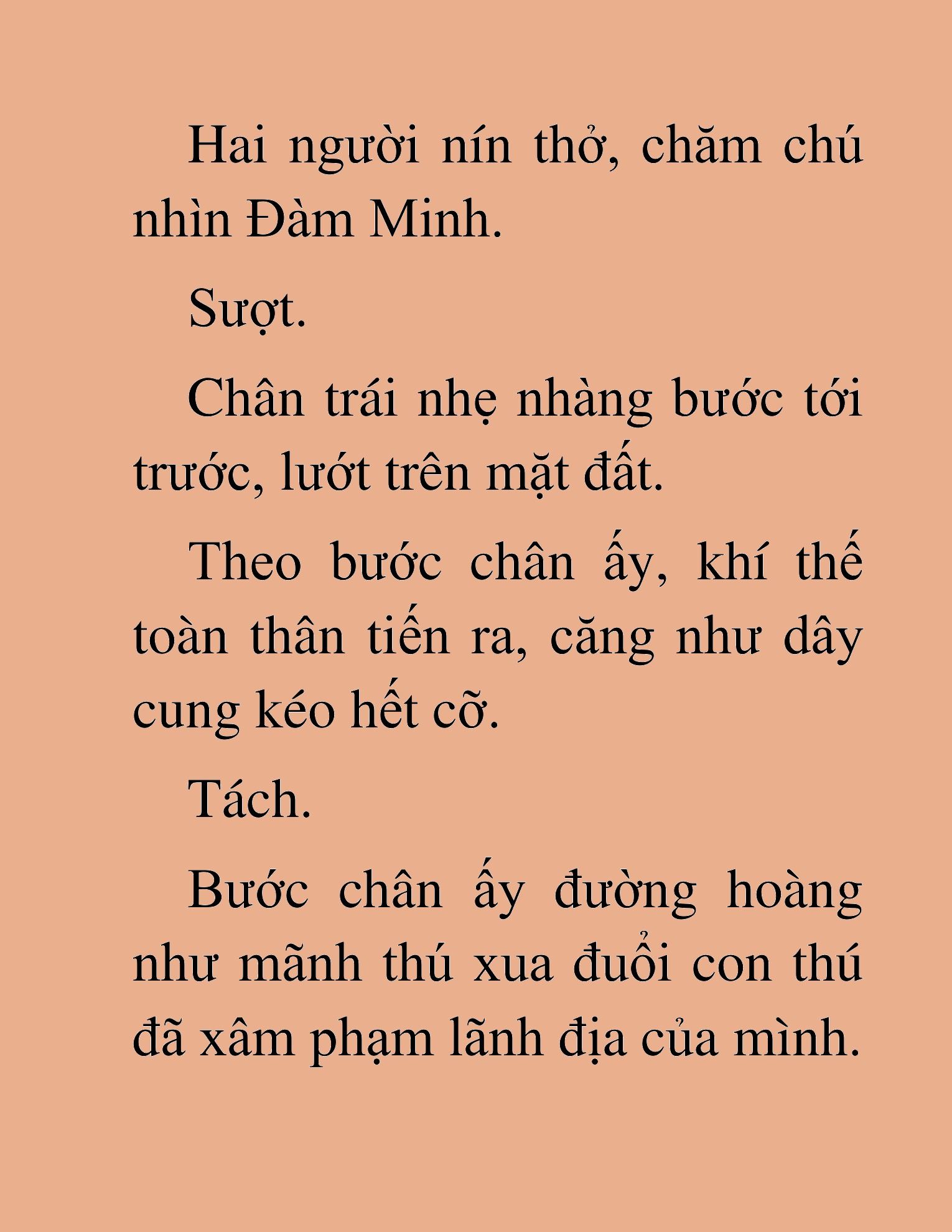 Hai người nín thở, chăm chú nhìn Đàm Minh.

Sượt.

Chân trái nhẹ nhàng bước tới trước, lướt trên mặt đất.

Theo bước chân ấy, khí thế toàn thân tiến ra, căng như dây cung kéo hết cỡ.

Tách.

Bước chân ấy đường hoàng như mãnh thú xua đuổi con thú đã xâm phạm lãnh địa của mình.